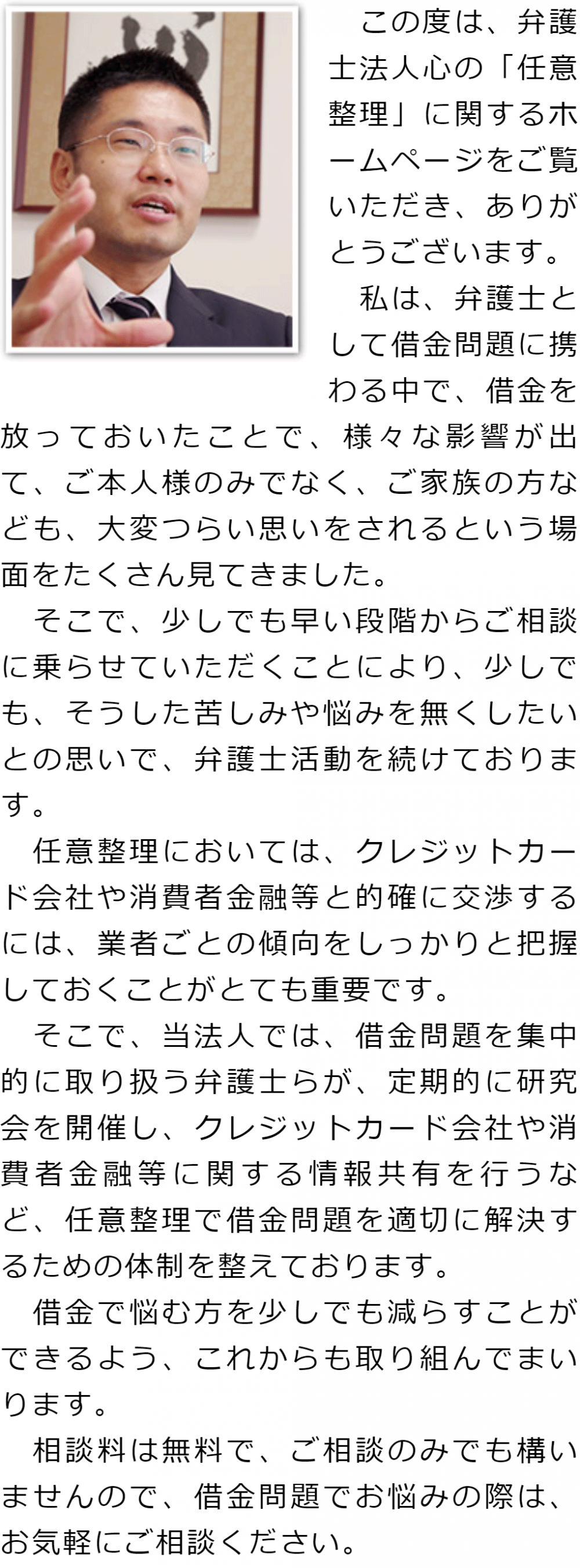 この度は、弁護士法人心の「任意整理」に関するホームページをご覧いただき、ありがとうございます。

私は、弁護士として借金問題に携わる中で、借金を放っておいたことで、様々な影響が出て、ご本人様のみでなく、ご家族の方なども、大変つらい思いをされるという場面をたくさん見てきました。

そこで、少しでも早い段階からご相談に乗らせていただくことにより、少しでも、そうした苦しみや悩みを無くしたいとの思いで、弁護士活動を続けております。

任意整理においては、クレジットカード会社や消費者金融等と的確に交渉するには、業者ごとの傾向をしっかりと把握しておくことがとても重要です。

そこで、当法人では、借金問題を集中的に取り扱う弁護士らが、定期的に研究会を開催し、クレジットカード会社や消費者金融等に関する情報共有を行うなど、任意整理で借金問題を適切に解決するための体制を整えております。

借金で悩む方を少しでも減らすことができるよう、これからも取り組んでまいります。

相談料は無料で、ご相談のみでも構いませんので、借金問題でお悩みの際は、お気軽にご相談ください。